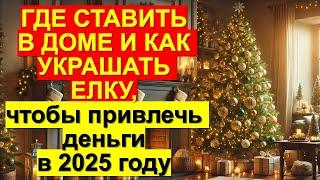 ГДЕ СТАВИТЬ В ДОМЕ И КАК УКРАШАТЬ ЕЛКУ,

чтобы привлечь деньги в 2025 году